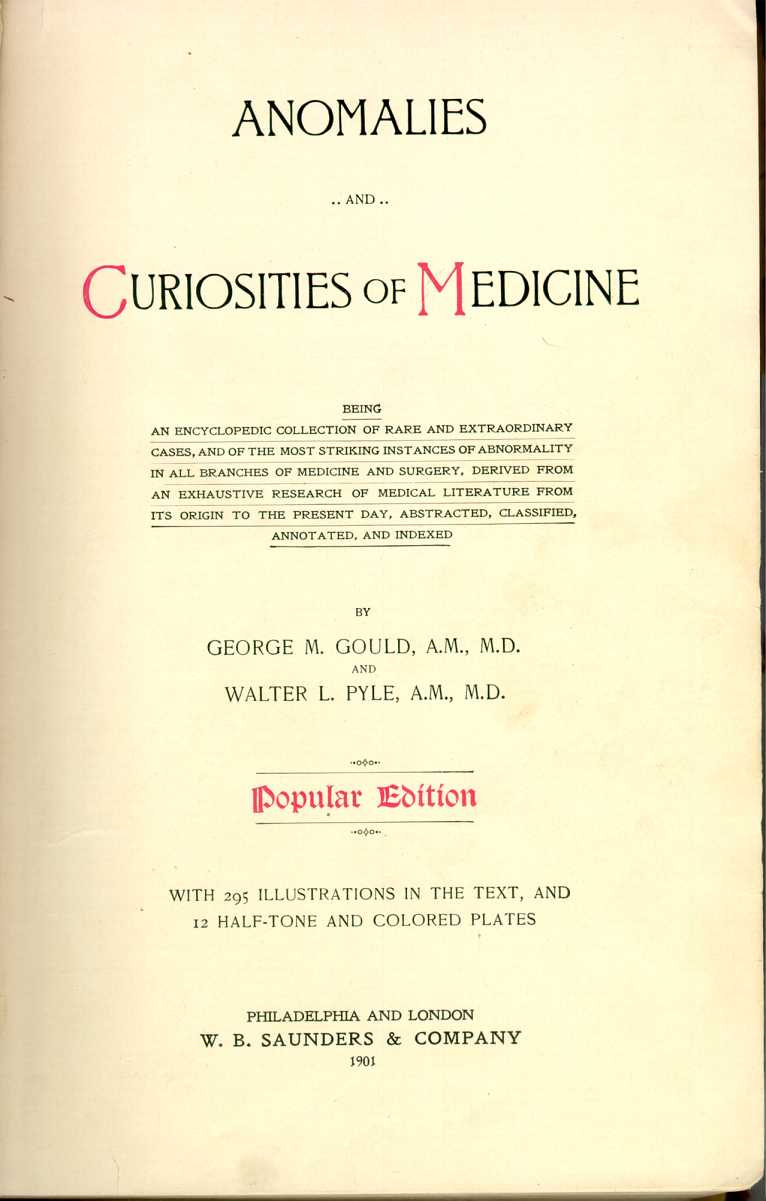 ANOMALIES

.. AND ..

CURIOSITIES OF MEDICINE

BEING
AN ENCYCLOPEDIC COLLECTION OF RARE AND EXTRAORDINARY CASES, AND OF THE MOST STRIKING INSTANCES OF ABNORMALITY IN ALL BRANCHES OF MEDICINE AND SURGERY, DERIVED FROM AN EXHAUSTIVE RESEARCH OF MEDICAL LITERATURE FROM ITS ORIGIN TO THE PRESENT DAY, ABSTRACTED, CLASSIFIED, ANNOTATED, AND INDEXED

BY

GEORGE M. GOULD, A.M., M.D.
AND
WALTER L. PYLE, A.M., M.D.

Popular Edition

WITH 295 ILLUSTRATIONS IN THE TEXT, AND 12 HALF-TONE AND COLORED PLATES

PHILADELPHIA AND LONDON
W. B. SAUNDERS & COMPANY
1901